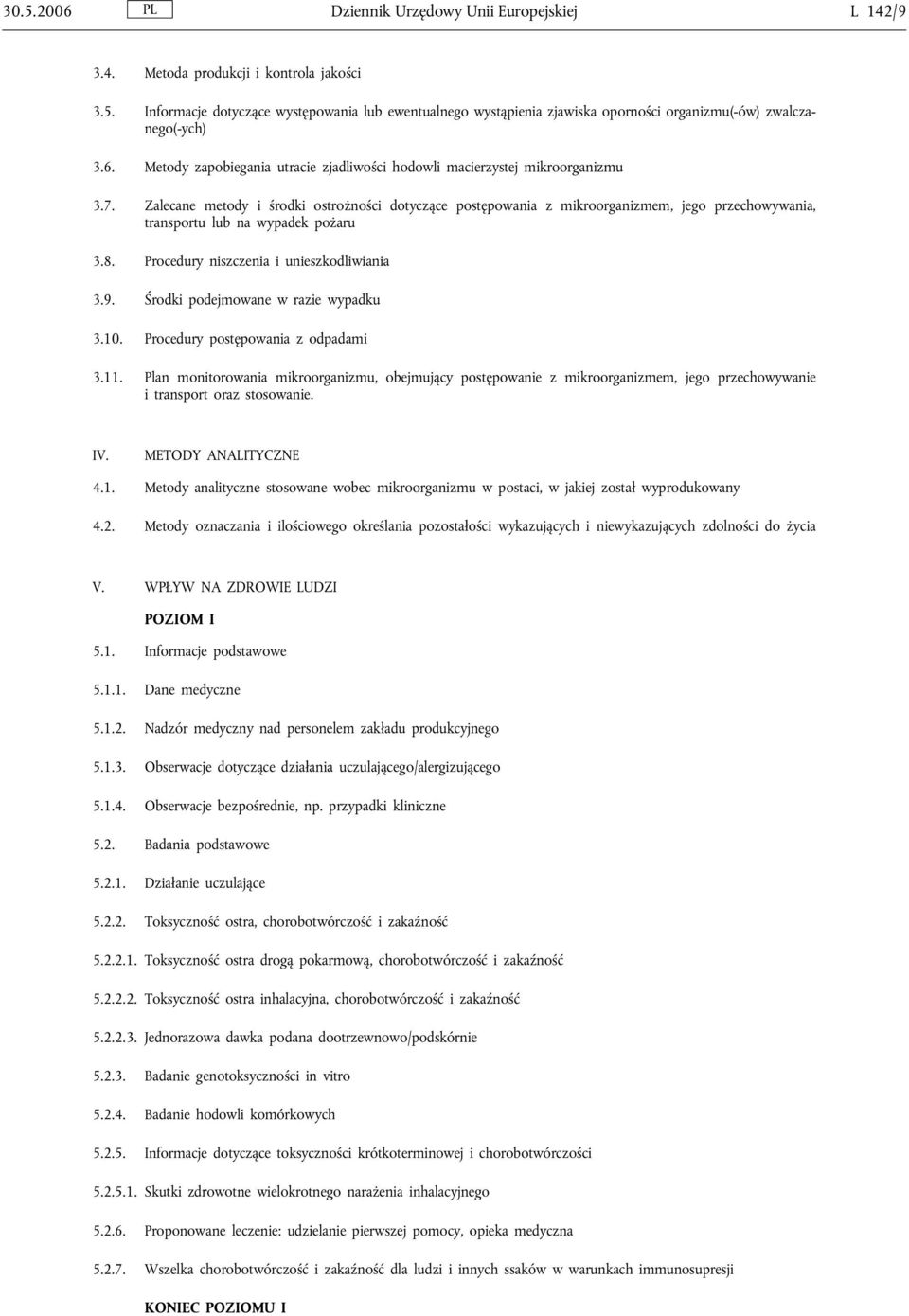 30.5.2006 PL Dziennik Urzędowy Unii Europejskiej L 142/9

3.4. Metoda produkcji i kontrola jakości

3.5. Informacje dotyczące występowania lub ewentualnego wystąpienia zjawiska oporności organizmu(-ów) zwalczanego(-ych)

3.6. Metody zapobiegania utracie zjadliwości hodowli macierzystej mikroorganizmu

3.7. Zalecane metody i środki ostrożności dotyczące postępowania z mikroorganizmem, jego przechowywania, transportu lub na wypadek pożaru

3.8. Procedury niszczenia i unieszkodliwiania

3.9. Środki podejmowane w razie wypadku

3.10. Procedury postępowania z odpadami

3.11. Plan monitorowania mikroorganizmu, obejmujący postępowanie z mikroorganizmem, jego przechowywanie i transport oraz stosowanie.

IV. METODY ANALITYCZNE

4.1. Metody analityczne stosowane wobec mikroorganizmu w postaci, w jakiej został wyprodukowany

4.2. Metody oznaczania i ilościowego określania pozostałości wykazujących i niewykazujących zdolności do życia

V. WPŁYW NA ZDROWIE LUDZI

POZIOM I

5.1. Informacje podstawowe

5.1.1. Dane medyczne

5.1.2. Nadzór medyczny nad personelem zakładu produkcyjnego

5.1.3. Obserwacje dotyczące działania uczulającego/alergizującego

5.1.4. Obserwacje bezpośrednie, np. przypadki kliniczne

5.2. Badania podstawowe

5.2.1. Działanie uczulające

5.2.2. Toksyczność ostra, chorobotwórczość i zakaźność

5.2.2.1. Toksyczność ostra drogą pokarmową, chorobotwórczość i zakaźność

5.2.2.2. Toksyczność ostra inhalacyjna, chorobotwórczość i zakaźność

5.2.2.3. Jednorazowa dawka podana dootrzewnowo/podskórnie

5.2.3. Badanie genotoksyczności in vitro

5.2.4. Badanie hodowli komórkowych

5.2.5. Informacje dotyczące toksyczności krótkoterminowej i chorobotwórczości

5.2.5.1. Skutki zdrowotne wielokrotnego narażenia inhalacyjnego

5.2.6. Proponowane leczenie: udzielanie pierwszej pomocy, opieka medyczna

5.2.7. Wszelka chorobotwórczość i zakaźność dla ludzi i innych ssaków w warunkach immunosupresji

KONIEC POZIOMU I